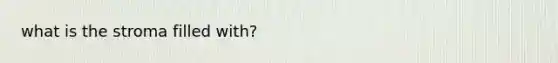 what is the stroma filled with?